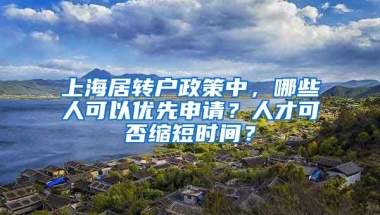 上海居转户政策中，哪些人可以优先申请？人才可否缩短时间？